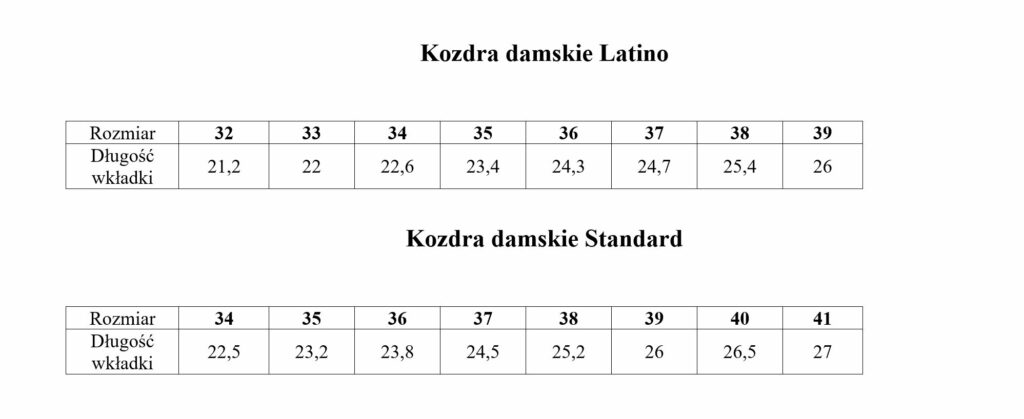 Kozdra damskie Latino

| Rozmiar | 32 | 33 | 34 | 35 | 36 | 37 | 38 | 39 |
|---|---|---|---|---|---|---|---|---|
| Długość wkładki | 21,2 | 22 | 22,6 | 23,4 | 24,3 | 24,7 | 25,4 | 26 |

Kozdra damskie Standard

| Rozmiar | 34 | 35 | 36 | 37 | 38 | 39 | 40 | 41 |
|---|---|---|---|---|---|---|---|---|
| Długość wkładki | 22,5 | 23,2 | 23,8 | 24,5 | 25,2 | 26 | 26,5 | 27 |